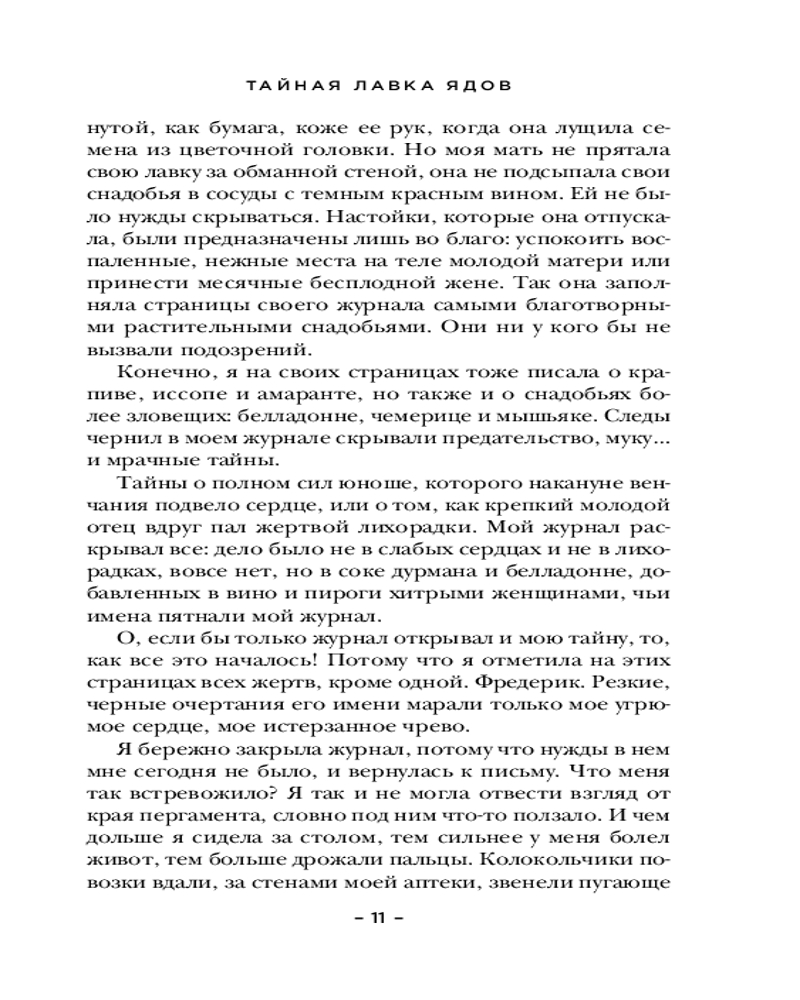 ТАЙНАЯ ЛАВКА ЯДОВ

нутой, как бумага, коже ее рук, когда она лущила семена из цветочной головки. Но моя мать не прятала свою лавку за обманной стеной, она не подсыпала свои снадобья в сосуды с темным красным вином. Ей не было нужды скрываться. Настойки, которые она отпускала, были предназначены лишь во благо: успокоить воспаленные, нежные места на теле молодой матери или принести месячные бесплодной жене. Так она заполняла страницы своего журнала самыми благотворными растительными снадобьями. Они ни у кого бы не вызвали подозрений.

Конечно, я на своих страницах тоже писала о крапиве, иссопе и амаранте, но также и о снадобьях более зловещих: белладонне, чемерице и мышьяке. Следы чернил в моем журнале скрывали предательство, муку... и мрачные тайны.

Тайны о полном сил юноше, которого накануне венчания подвело сердце, или о том, как крепкий молодой отец вдруг пал жертвой лихорадки. Мой журнал раскрывал все: дело было не в слабых сердцах и не в лихорадках, вовсе нет, но в соке дурмана и белладонне, добавленных в вино и пироги хитрыми женщинами, чьи имена пятнали мой журнал.

О, если бы только журнал открывал и мою тайну, то, как все это началось! Потому что я отметила на этих страницах всех жертв, кроме одной. Фредерик. Резкие, черные очертания его имени марали только мое угрюмое сердце, мое истерзанное чрево.

Я бережно закрыла журнал, потому что нужды в нем мне сегодня не было, и вернулась к письму. Что меня так встревожило? Я так и не могла отвести взгляд от края пергамента, словно под ним что-то ползало. И чем дольше я сидела за столом, тем сильнее у меня болел живот, тем больше дрожали пальцы. Колокольчики повозки вдали, за стенами моей аптеки, звенели пугающе

– 11 –